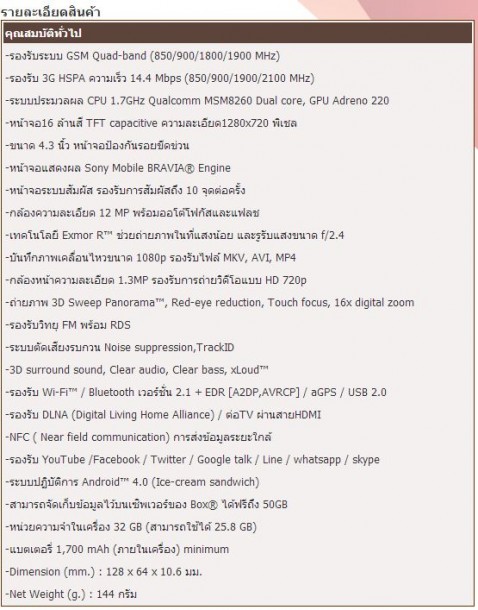 รายละเอียดสินค้า

คุณสมบัติทั่วไป

-รองรับระบบ GSM Quad-band (850/900/1800/1900 MHz)

-รองรับ 3G HSPA ความเร็ว 14.4 Mbps (850/900/1900/2100 MHz)

-ระบบประมวลผล CPU 1.7GHz Qualcomm MSM8260 Dual core, GPU Adreno 220

-หน้าจอ16 ล้านสี TFT capacitive ความละเอียด1280x720 พิเซล

-ขนาด 4.3 นิ้ว หน้าจอป้องกันรอยขีดข่วน

-หน้าจอแสดงผล Sony Mobile BRAVIA® Engine

-หน้าจอระบบสัมผัส รองรับการสัมผัสถึง 10 จุดต่อครั้ง

-กล้องความละเอียด 12 MP พร้อมออโต้โฟกัสและแฟลช

-เทคโนโลยี Exmor R™ ช่วยถ่ายภาพในที่แสงน้อย และรูรับแสงขนาด f/2.4

-บันทึกภาพเคลื่อนไหวขนาด 1080p รองรับไฟล์ MKV, AVI, MP4

-กล้องหน้าความละเอียด 1.3MP รองรับการถ่ายวิดีโอแบบ HD 720p

-ถ่ายภาพ 3D Sweep Panorama™, Red-eye reduction, Touch focus, 16x digital zoom

-รองรับวิทยุ FM พร้อม RDS

-ระบบตัดเสียงรบกวน Noise suppression,TrackID

-3D surround sound, Clear audio, Clear bass, xLoud™

-รองรับ Wi-Fi™ / Bluetooth เวอร์ชั่น 2.1 + EDR [A2DP,AVRCP] / aGPS / USB 2.0

-รองรับ DLNA (Digital Living Home Alliance) / ต่อTV ผ่านสายHDMI

-NFC ( Near field communication) การส่งข้อมูลระยะใกล้

-รองรับ YouTube /Facebook / Twitter / Google talk / Line / whatsapp / skype

-ระบบปฏิบัติการ Android™ 4.0 (Ice-cream sandwich)

-สามารถจัดเก็บข้อมูลไว้บนเซิฟเวอร์ของ Box® ได้ฟรีถึง 50GB

-หน่วยความจำในเครื่อง 32 GB (สามารถใช้ได้ 25.8 GB)

-แบตเตอรี่ 1,700 mAh (ภายในเครื่อง) minimum

-Dimension (mm.) : 128 x 64 x 10.6 มม.

-Net Weight (g.) : 144 กรัม